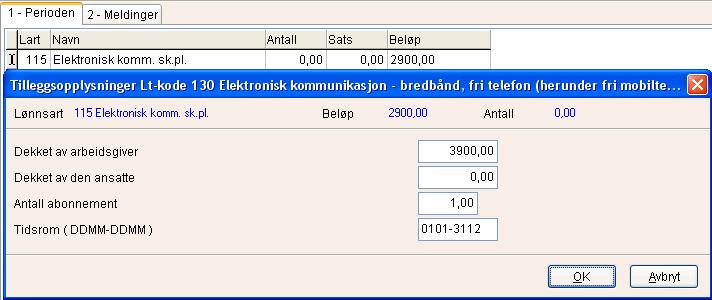 1 - Perioden
2 - Meldinger

| Lart | Navn | Antall | Sats | Beløp |
|---|---|---|---|---|
| 115 | Elektronisk komm. sk.pl. | 0,00 | 0,00 | 2900,00 |

Tilleggsopplysninger Lt-kode 130 Elektronisk kommunikasjon - bredbånd, fri telefon (herunder fri mobilte...

Lønnsart 115 Elektronisk komm. sk.pl. Beløp 2900,00 Antall 0,00

Dekket av arbeidsgiver 3900,00
Dekket av den ansatte 0,00
Antall abonnement 1,00
Tidsrom ( DDMM-DDMM ) 0101-3112

OK
Avbryt